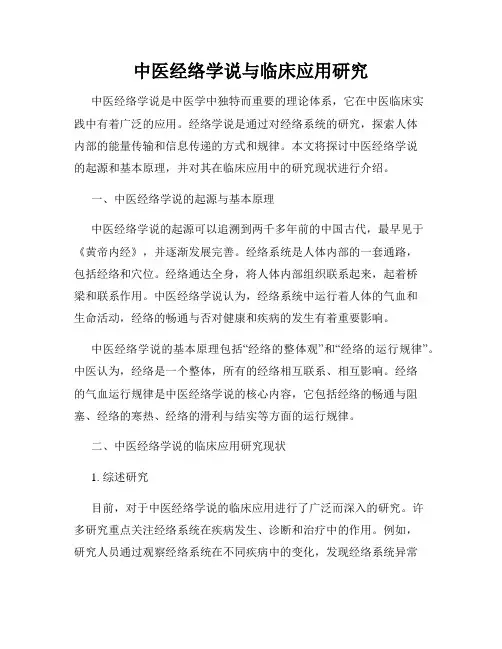 中医经络学说与临床应用研究

中医经络学说是中医学中独特而重要的理论体系，它在中医临床实践中有着广泛的应用。经络学说是通过对经络系统的研究，探索人体内部的能量传输和信息传递的方式和规律。本文将探讨中医经络学说的起源和基本原理，并对其在临床应用中的研究现状进行介绍。

一、中医经络学说的起源与基本原理

中医经络学说的起源可以追溯到两千多年前的中国古代，最早见于《黄帝内经》，并逐渐发展完善。经络系统是人体内部的一套通路，包括经络和穴位。经络通达全身，将人体内部组织联系起来，起着桥梁和联系作用。中医经络学说认为，经络系统中运行着人体的气血和生命活动，经络的畅通与否对健康和疾病的发生有着重要影响。

中医经络学说的基本原理包括“经络的整体观”和“经络的运行规律”。中医认为，经络是一个整体，所有的经络相互联系、相互影响。经络的气血运行规律是中医经络学说的核心内容，它包括经络的畅通与阻塞、经络的寒热、经络的滑利与结实等方面的运行规律。

二、中医经络学说的临床应用研究现状

1. 综述研究

目前，对于中医经络学说的临床应用进行了广泛而深入的研究。许多研究重点关注经络系统在疾病发生、诊断和治疗中的作用。例如，研究人员通过观察经络系统在不同疾病中的变化，发现经络系统异常